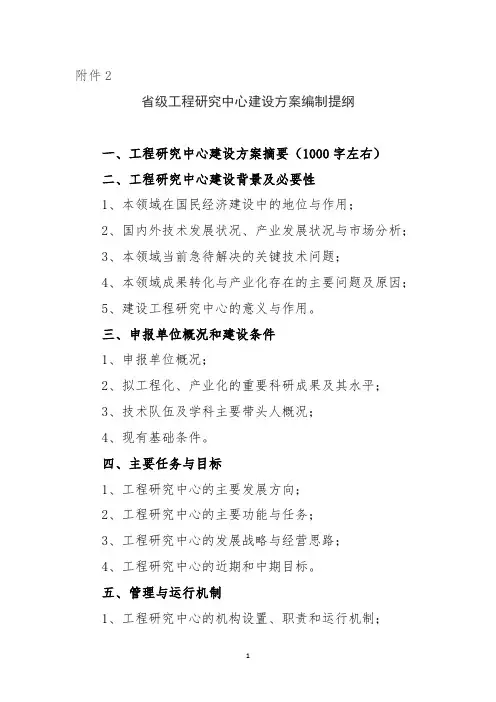 附件 2

省级工程研究中心建设方案编制提纲

一、工程研究中心建设方案摘要（1000 字左右）

二、工程研究中心建设背景及必要性

1、本领域在国民经济建设中的地位与作用；

2、国内外技术发展状况、产业发展状况与市场分析；

3、本领域当前急待解决的关键技术问题；

4、本领域成果转化与产业化存在的主要问题及原因；

5、建设工程研究中心的意义与作用。

三、申报单位概况和建设条件

1、申报单位概况；

2、拟工程化、产业化的重要科研成果及其水平；

3、技术队伍及学科主要带头人概况；

4、现有基础条件。

四、主要任务与目标

1、工程研究中心的主要发展方向；

2、工程研究中心的主要功能与任务；

3、工程研究中心的发展战略与经营思路；

4、工程研究中心的近期和中期目标。

五、管理与运行机制

1、工程研究中心的机构设置、职责和运行机制；

1